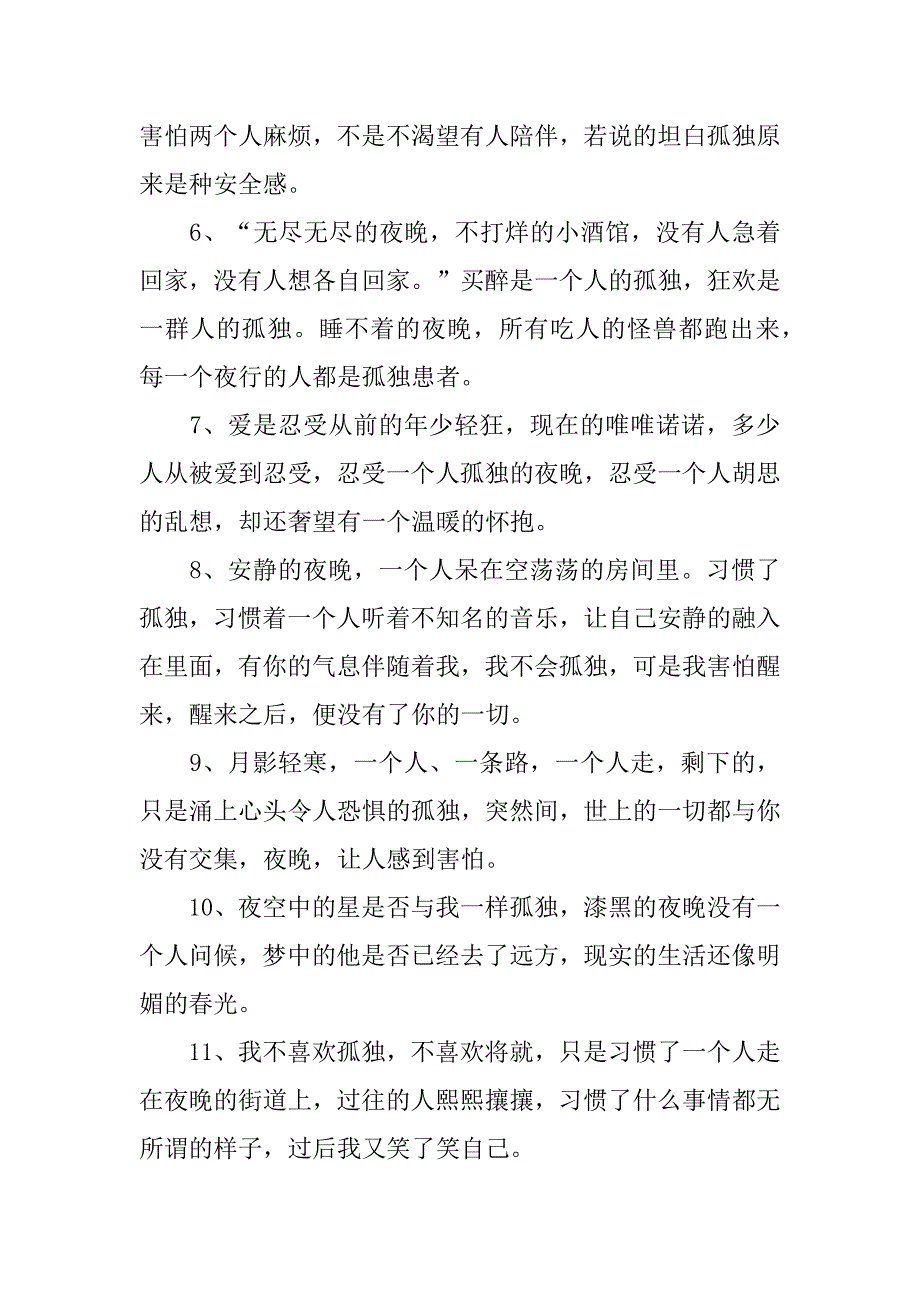 害怕两个人麻烦，不是不渴望有人陪伴，若说的坦白孤独原来是种安全感。

6、“无尽无尽的夜晚，不打烊的小酒馆，没有人急着回家，没有人想各自回家。”买醉是一个人的孤独，狂欢是一群人的孤独。睡不着的夜晚，所有吃人的怪兽都跑出来，每一个夜行的人都是孤独患者。

7、爱是忍受从前的年少轻狂，现在的唯唯诺诺，多少人从被爱到忍受，忍受一个人孤独的夜晚，忍受一个人胡思的乱想，却还奢望有一个温暖的怀抱。

8、安静的夜晚，一个人呆在空荡荡的房间里。习惯了孤独，习惯着一个人听着不知名的音乐，让自己安静的融入在里面，有你的气息伴随着我，我不会孤独，可是我害怕醒来，醒来之后，便没有了你的一切。

9、月影轻寒，一个人、一条路，一个人走，剩下的，只是涌上心头令人恐惧的孤独，突然间，世上的一切都与你没有交集，夜晚，让人感到害怕。

10、夜空中的星是否与我一样孤独，漆黑的夜晚没有一个人问候，梦中的他是否已经去了远方，现实的生活还像明媚的春光。

11、我不喜欢孤独，不喜欢将就，只是习惯了一个人走在夜晚的街道上，过往的人熙熙攘攘，习惯了什么事情都无所谓的样子，过后我又笑了笑自己。